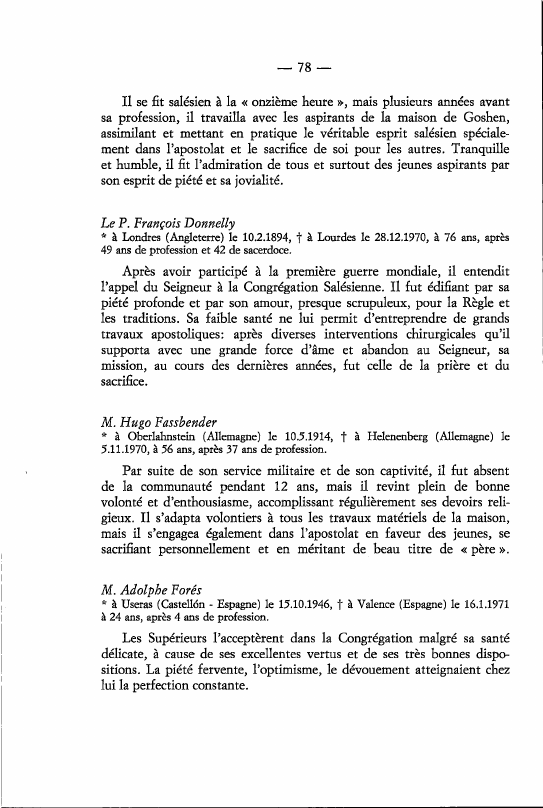 — 78 —

Il se fit salésien à la « onzième heure », mais plusieurs années avant sa profession, il travailla avec les aspirants de la maison de Goshen, assimilant et mettant en pratique le véritable esprit salésien spécialement dans l'apostolat et le sacrifice de soi pour les autres. Tranquille et humble, il fit l'admiration de tous et surtout des jeunes aspirants par son esprit de piété et sa jovialité.

Le P. François Donnelly
* à Londres (Angleterre) le 10.2.1894, † à Lourdes le 28.12.1970, à 76 ans, après 49 ans de profession et 42 de sacerdoce.

Après avoir participé à la première guerre mondiale, il entendit l'appel du Seigneur à la Congrégation Salésienne. Il fut édifiant par sa piété profonde et par son amour, presque scrupuleux, pour la Règle et les traditions. Sa faible santé ne lui permit d'entreprendre de grands travaux apostoliques: après diverses interventions chirurgicales qu'il supporta avec une grande force d'âme et abandon au Seigneur, sa mission, au cours des dernières années, fut celle de la prière et du sacrifice.

M. Hugo Fassbender
* à Oberlahnstein (Allemagne) le 10.5.1914, † à Helenenberg (Allemagne) le 5.11.1970, à 56 ans, après 37 ans de profession.

Par suite de son service militaire et de son captivité, il fut absent de la communauté pendant 12 ans, mais il revint plein de bonne volonté et d'enthousiasme, accomplissant régulièrement ses devoirs religieux. Il s'adapta volontiers à tous les travaux matériels de la maison, mais il s'engagea également dans l'apostolat en faveur des jeunes, se sacrifiant personnellement et en méritant de beau titre de « père ».

M. Adolphe Forés
* à Useras (Castellón - Espagne) le 15.10.1946, † à Valence (Espagne) le 16.1.1971 à 24 ans, après 4 ans de profession.

Les Supérieurs l'acceptèrent dans la Congrégation malgré sa santé délicate, à cause de ses excellentes vertus et de ses très bonnes dispositions. La piété fervente, l'optimisme, le dévouement atteignaient chez lui la perfection constante.